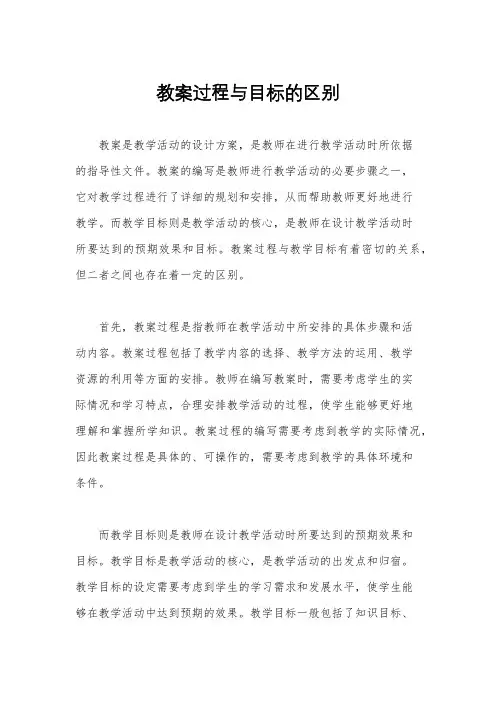 教案过程与目标的区别

教案是教学活动的设计方案，是教师在进行教学活动时所依据的指导性文件。教案的编写是教师进行教学活动的必要步骤之一，它对教学过程进行了详细的规划和安排，从而帮助教师更好地进行教学。而教学目标则是教学活动的核心，是教师在设计教学活动时所要达到的预期效果和目标。教案过程与教学目标有着密切的关系，但二者之间也存在着一定的区别。

首先，教案过程是指教师在教学活动中所安排的具体步骤和活动内容。教案过程包括了教学内容的选择、教学方法的运用、教学资源的利用等方面的安排。教师在编写教案时，需要考虑学生的实际情况和学习特点，合理安排教学活动的过程，使学生能够更好地理解和掌握所学知识。教案过程的编写需要考虑到教学的实际情况，因此教案过程是具体的、可操作的，需要考虑到教学的具体环境和条件。

而教学目标则是教师在设计教学活动时所要达到的预期效果和目标。教学目标是教学活动的核心，是教学活动的出发点和归宿。教学目标的设定需要考虑到学生的学习需求和发展水平，使学生能够在教学活动中达到预期的效果。教学目标一般包括了知识目标、